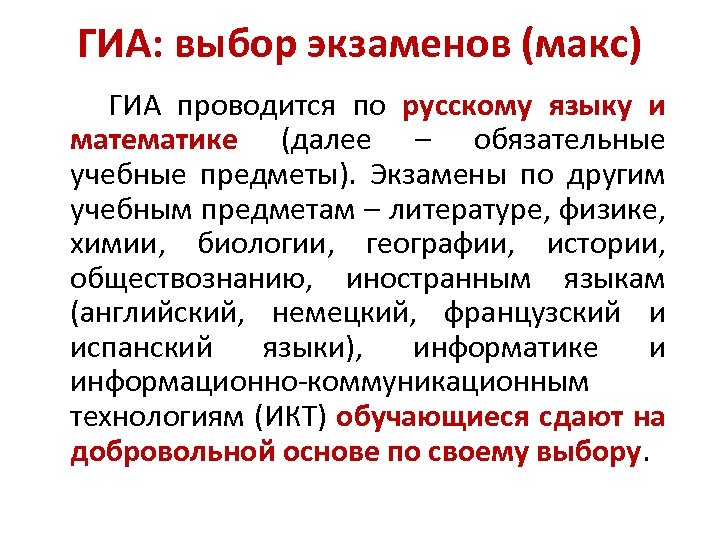 ГИА: выбор экзаменов (макс)

ГИА проводится по русскому языку и математике (далее – обязательные учебные предметы). Экзамены по другим учебным предметам – литературе, физике, химии, биологии, географии, истории, обществознанию, иностранным языкам (английский, немецкий, французский и испанский языки), информатике и информационно-коммуникационным технологиям (ИКТ) обучающиеся сдают на добровольной основе по своему выбору.